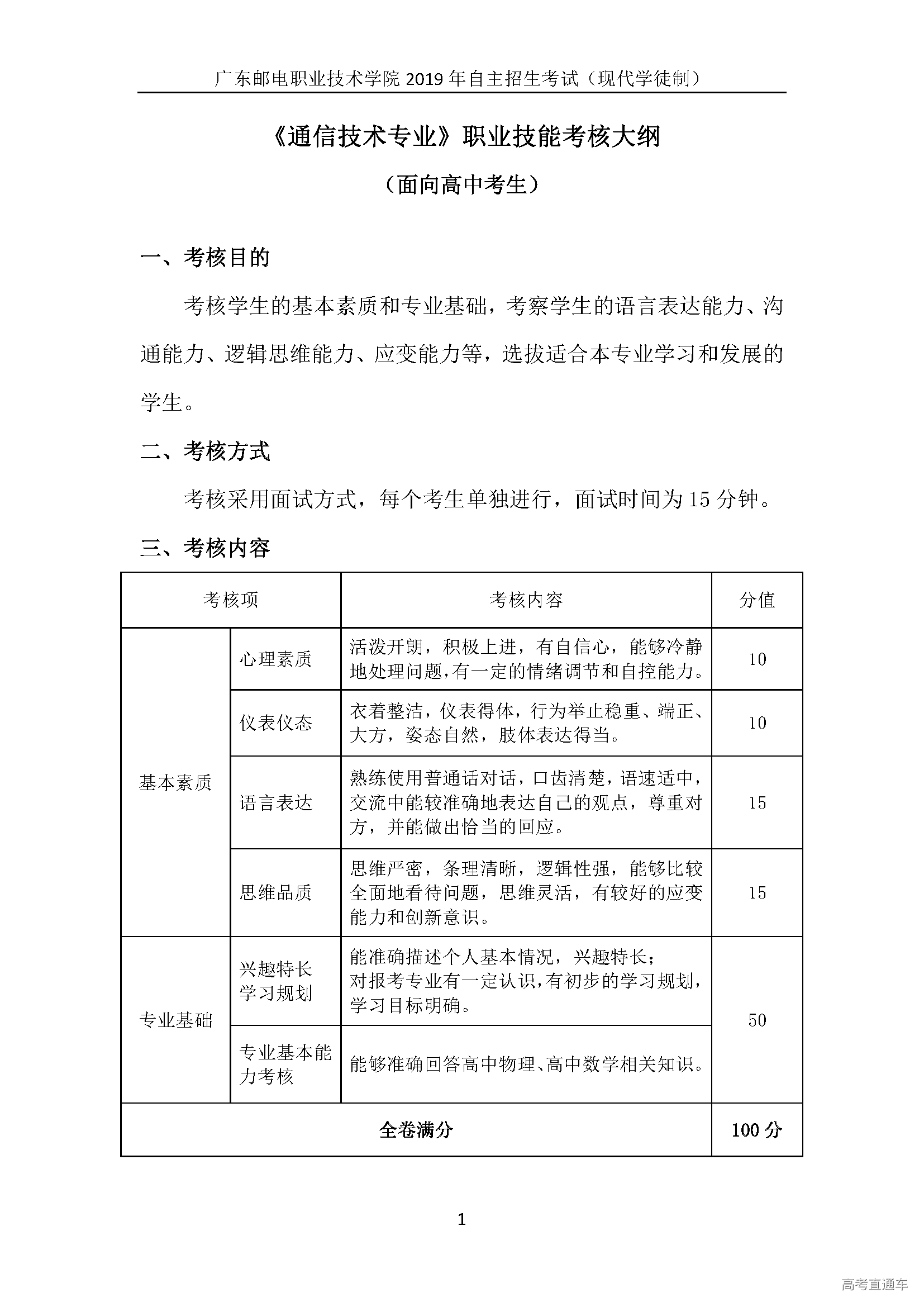 广东邮电职业技术学院 2019 年自主招生考试（现代学徒制）

《通信技术专业》职业技能考核大纲

（面向高中考生）

一、考核目的

考核学生的基本素质和专业基础，考察学生的语言表达能力、沟通能力、逻辑思维能力、应变能力等，选拔适合本专业学习和发展的学生。

二、考核方式

考核采用面试方式，每个考生单独进行，面试时间为 15 分钟。

三、考核内容

| 考核项 | | 考核内容 | 分值 |
|---|---|---|---|
| 基本素质 | 心理素质 | 活泼开朗，积极上进，有自信心，能够冷静地处理问题，有一定的情绪调节和自控能力。 | 10 |
| | 仪表仪态 | 衣着整洁，仪表得体，行为举止稳重、端正、大方，姿态自然，肢体表达得当。 | 10 |
| | 语言表达 | 熟练使用普通话对话，口齿清楚，语速适中，交流中能较准确地表达自己的观点，尊重对方，并能做出恰当的回应。 | 15 |
| | 思维品质 | 思维严密，条理清晰，逻辑性强，能够比较全面地看待问题，思维灵活，有较好的应变能力和创新意识。 | 15 |
| 专业基础 | 兴趣特长 学习规划 | 能准确描述个人基本情况，兴趣特长；对报考专业有一定认识，有初步的学习规划，学习目标明确。 | 50 |
| | 专业基本能力考核 | 能够准确回答高中物理、高中数学相关知识。 | |
| 全卷满分 | | | 100 分 |

1

高考直通车